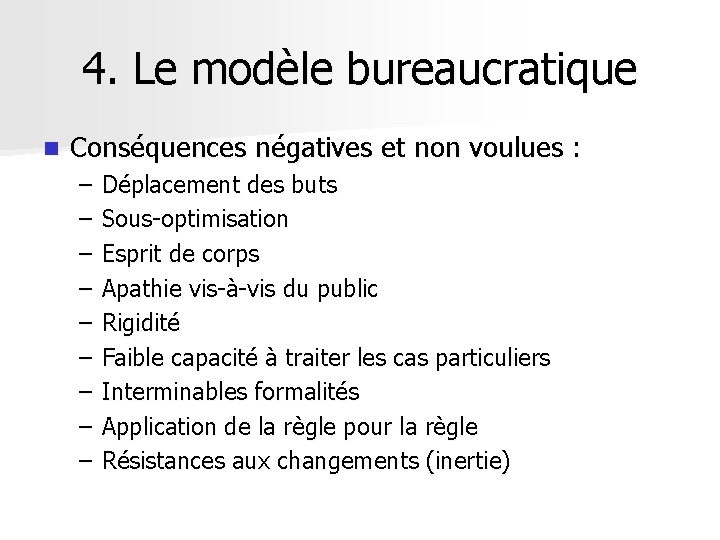 4. Le modèle bureaucratique

Conséquences négatives et non voulues :

– Déplacement des buts
– Sous-optimisation
– Esprit de corps
– Apathie vis-à-vis du public
– Rigidité
– Faible capacité à traiter les cas particuliers
– Interminables formalités
– Application de la règle pour la règle
– Résistances aux changements (inertie)